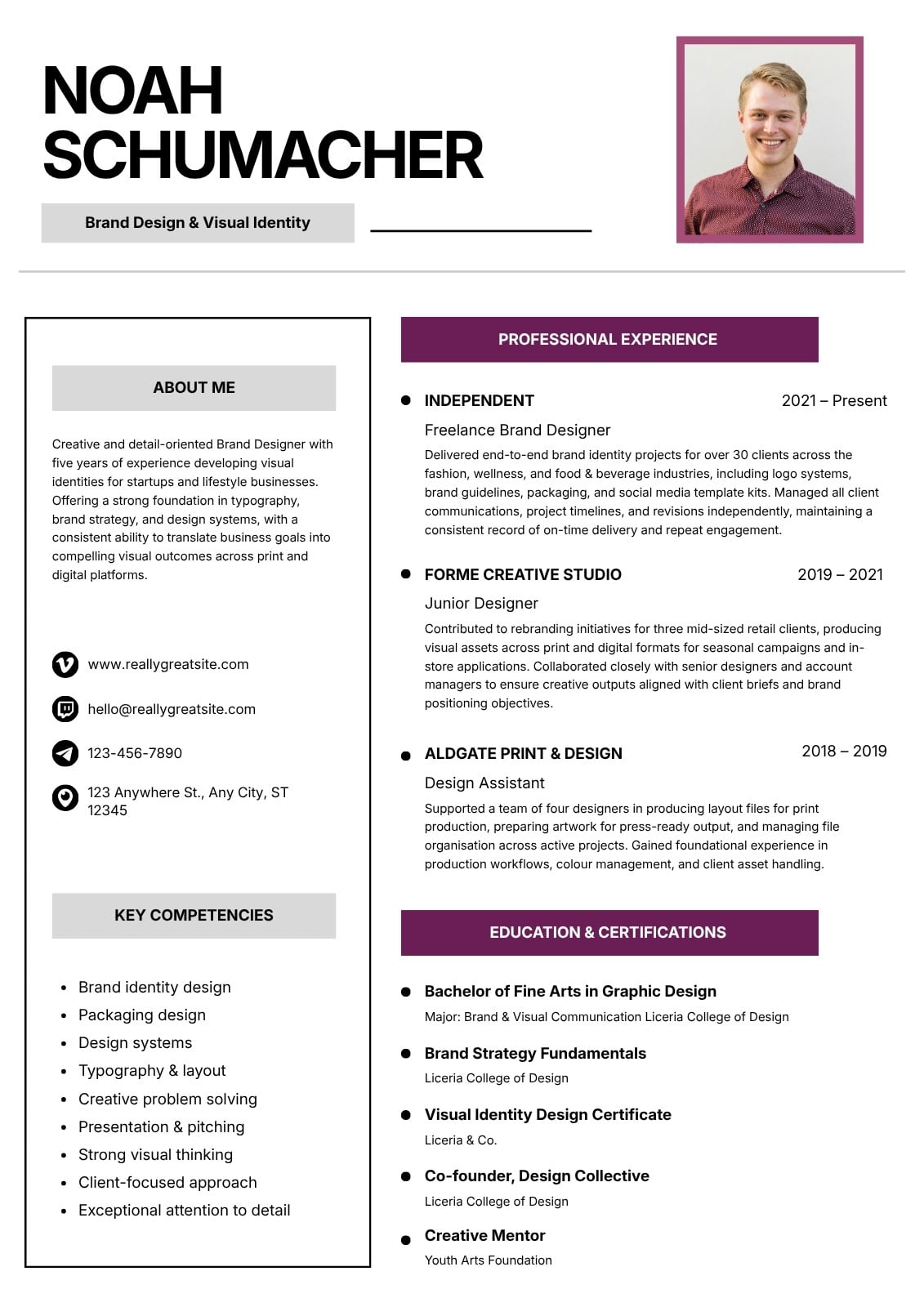 NOAH SCHUMACHER

Brand Design & Visual Identity

ABOUT ME

Creative and detail-oriented Brand Designer with five years of experience developing visual identities for startups and lifestyle businesses. Offering a strong foundation in typography, brand strategy, and design systems, with a consistent ability to translate business goals into compelling visual outcomes across print and digital platforms.

www.reallygreatsite.com

hello@reallygreatsite.com

123-456-7890

123 Anywhere St., Any City, ST 12345

KEY COMPETENCIES

- Brand identity design
- Packaging design
- Design systems
- Typography & layout
- Creative problem solving
- Presentation & pitching
- Strong visual thinking
- Client-focused approach
- Exceptional attention to detail

PROFESSIONAL EXPERIENCE

INDEPENDENT 2021 – Present
Freelance Brand Designer
Delivered end-to-end brand identity projects for over 30 clients across the fashion, wellness, and food & beverage industries, including logo systems, brand guidelines, packaging, and social media template kits. Managed all client communications, project timelines, and revisions independently, maintaining a consistent record of on-time delivery and repeat engagement.

FORME CREATIVE STUDIO 2019 – 2021
Junior Designer
Contributed to rebranding initiatives for three mid-sized retail clients, producing visual assets across print and digital formats for seasonal campaigns and in-store applications. Collaborated closely with senior designers and account managers to ensure creative outputs aligned with client briefs and brand positioning objectives.

ALDGATE PRINT & DESIGN 2018 – 2019
Design Assistant
Supported a team of four designers in producing layout files for print production, preparing artwork for press-ready output, and managing file organisation across active projects. Gained foundational experience in production workflows, colour management, and client asset handling.

EDUCATION & CERTIFICATIONS

Bachelor of Fine Arts in Graphic Design
Major: Brand & Visual Communication Liceria College of Design

Brand Strategy Fundamentals
Liceria College of Design

Visual Identity Design Certificate
Liceria & Co.

Co-founder, Design Collective
Liceria College of Design

Creative Mentor
Youth Arts Foundation